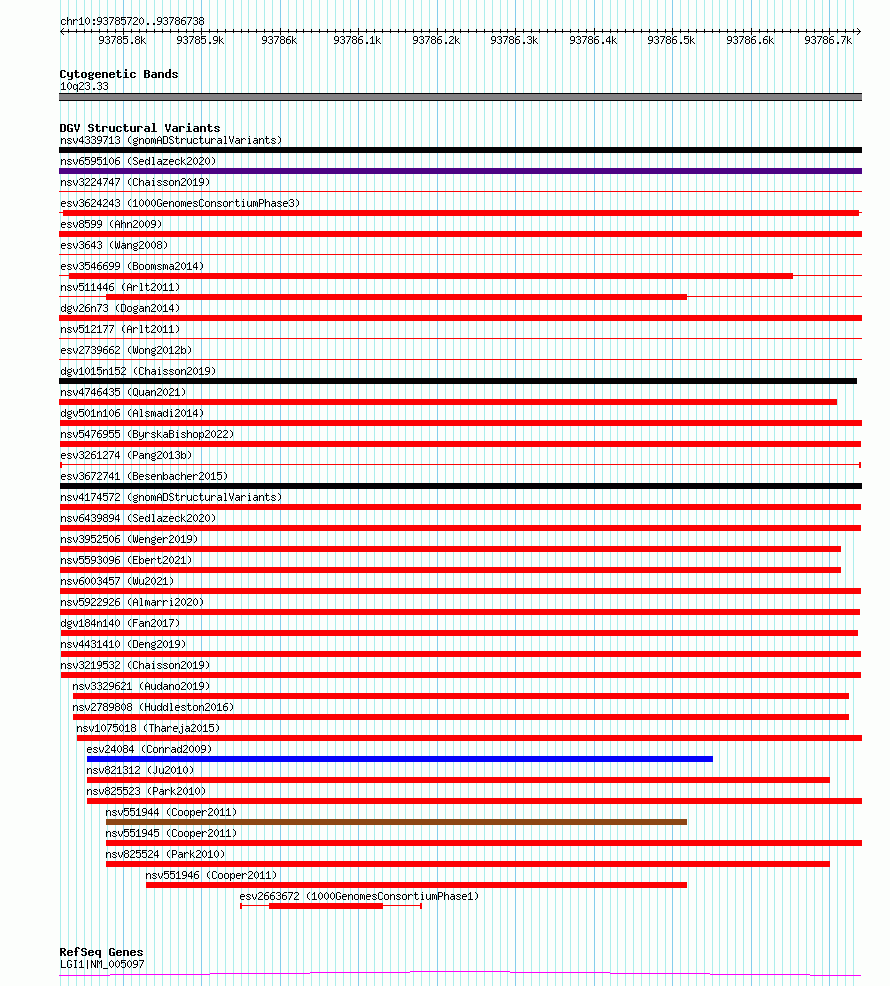 chr10:93785720..93786738

93785.8k 93785.9k 93786k 93786.1k 93786.2k 93786.3k 93786.4k 93786.5k 93786.6k 93786.7k

Cytogenetic Bands
10q23.33

DGV Structural Variants
nsv4339713 (gnomADStructuralVariants)
nsv6595106 (Sedlazeck2020)
nsv3224747 (Chaisson2019)
esv3624243 (1000GenomesConsortiumPhase3)
esv8599 (Ahn2009)
esv3643 (Wang2008)
esv3546699 (Boomsma2014)
nsv511446 (Arlt2011)
dgv26n73 (Dogan2014)
nsv512177 (Arlt2011)
esv2739662 (Wong2012b)
dgv1015n152 (Chaisson2019)
nsv4746435 (Quan2021)
dgv501n106 (Alsmadi2014)
nsv5476955 (ByrskaBishop2022)
esv3261274 (Pang2013b)
esv3672741 (Besenbacher2015)
nsv4174572 (gnomADStructuralVariants)
nsv6439894 (Sedlazeck2020)
nsv3952506 (Wenger2019)
nsv5593096 (Ebert2021)
nsv6003457 (Wu2021)
nsv5922926 (Almarri2020)
dgv184n140 (Fan2017)
nsv4431410 (Deng2019)
nsv3219532 (Chaisson2019)
nsv3329621 (Audano2019)
nsv2789808 (Huddleston2016)
nsv1075018 (Thareja2015)
esv24084 (Conrad2009)
nsv821312 (Ju2010)
nsv825523 (Park2010)
nsv551944 (Cooper2011)
nsv551945 (Cooper2011)
nsv825524 (Park2010)
nsv551946 (Cooper2011)
esv2663672 (1000GenomesConsortiumPhase1)

RefSeq Genes
LGI1|NM_005097